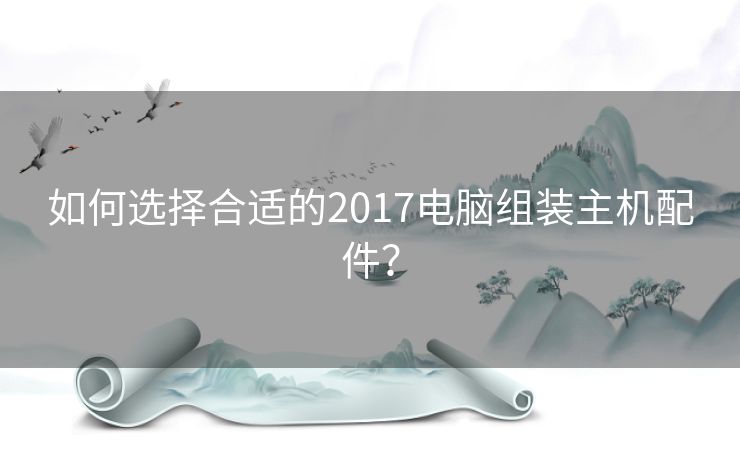 如何选择合适的2017电脑组装主机配件？